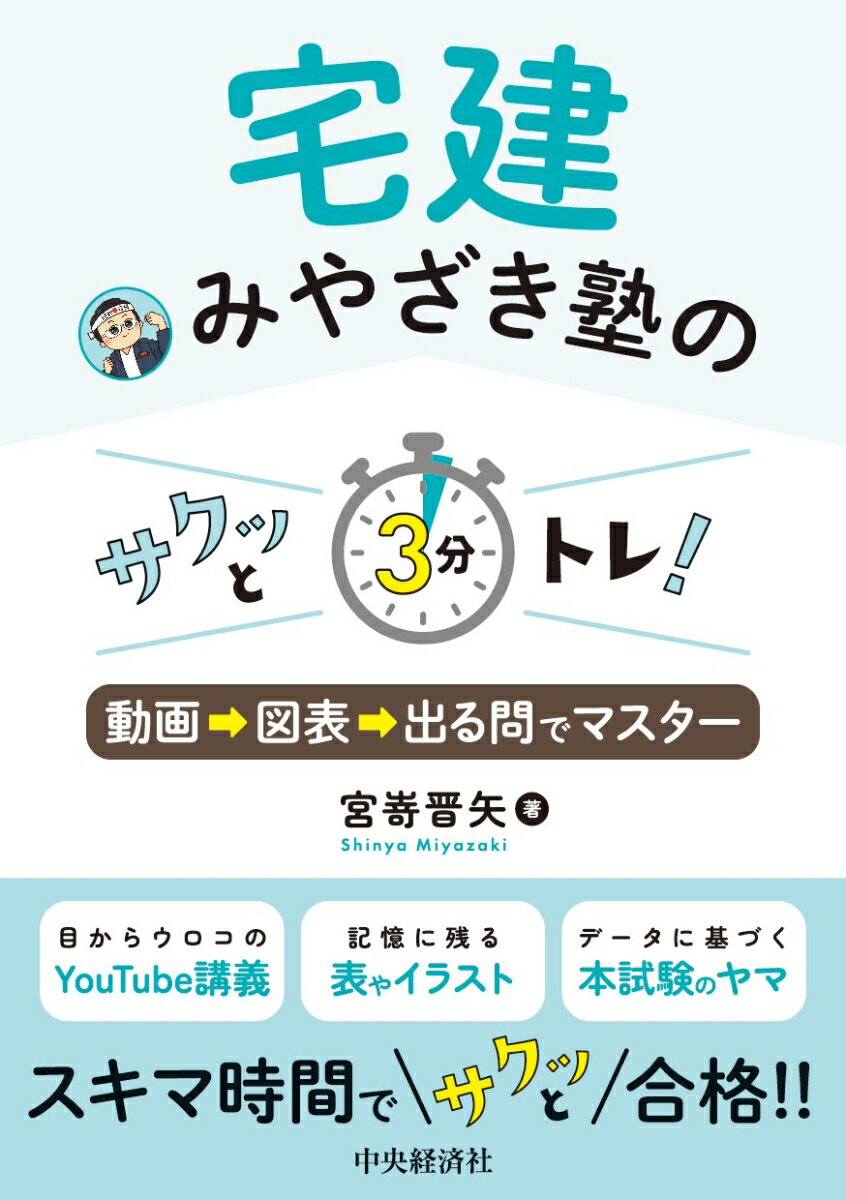 宅建

みやざき塾の

サクッと 3分 トレ!

動画➡図表➡出る問でマスター

宮嵜晋矢 著
Shinya Miyazaki

目からウロコの
YouTube講義

記憶に残る
表やイラスト

データに基づく
本試験のヤマ

スキマ時間で\サクッと/合格!!

中央経済社